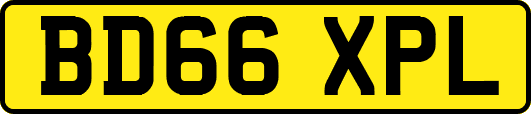 BD66 XPL